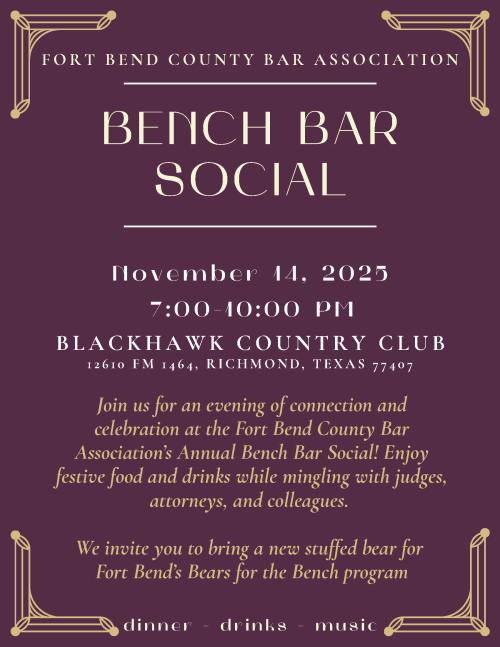 FORT BEND COUNTY BAR ASSOCIATION

BENCH BAR SOCIAL

November 14, 2025

7:00-10:00 PM

BLACKHAWK COUNTRY CLUB

12610 FM 1464, RICHMOND, TEXAS 77407

Join us for an evening of connection and celebration at the Fort Bend County Bar Association's Annual Bench Bar Social! Enjoy festive food and drinks while mingling with judges, attorneys, and colleagues.

We invite you to bring a new stuffed bear for Fort Bend's Bears for the Bench program

dinner - drinks - music